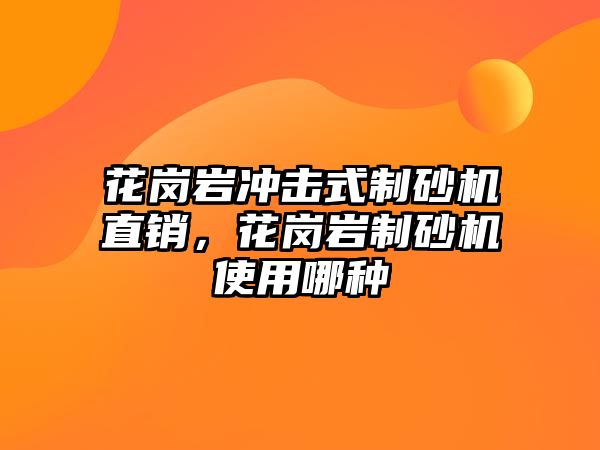 花岗岩冲击式制砂机直销，花岗岩制砂机使用哪种